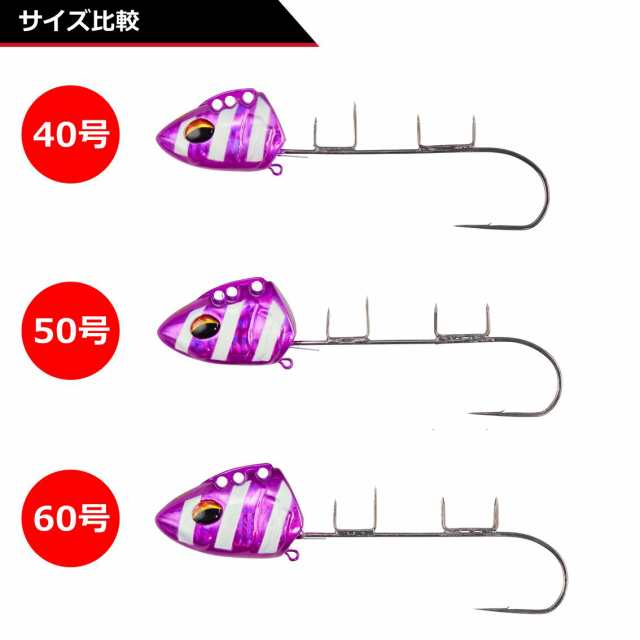 サイズ比較

40号

50号

60号